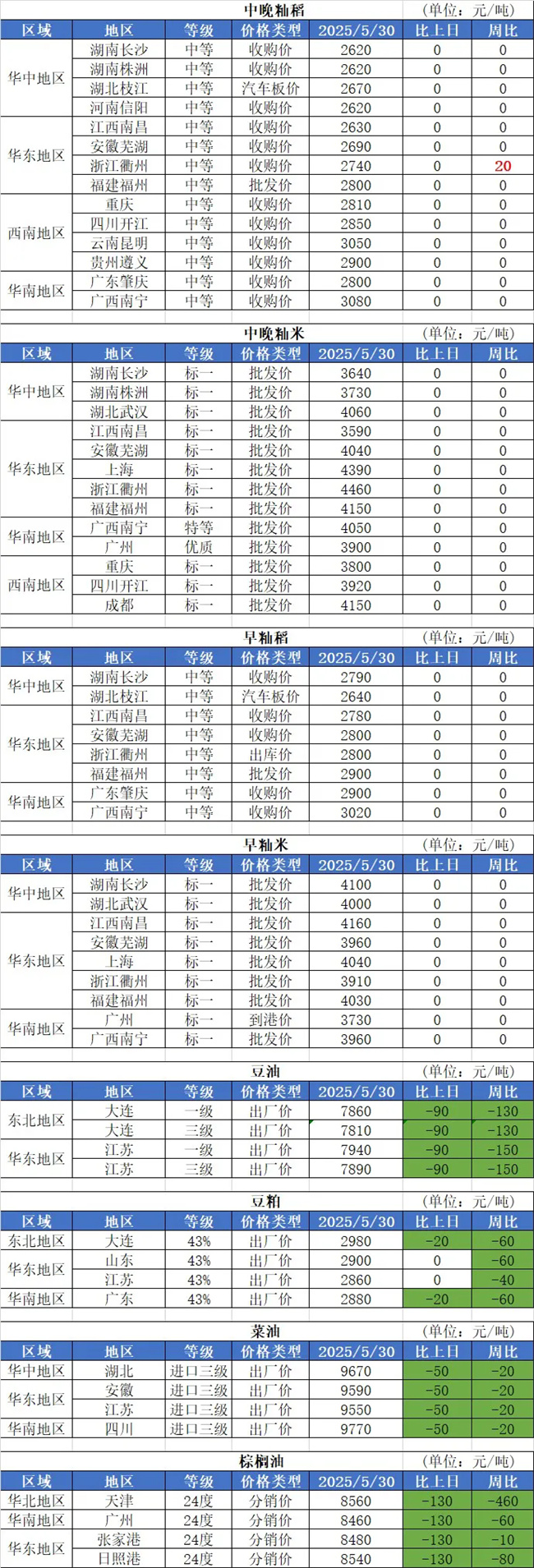 中晚籼稻 (单位：元/吨)

| 区域 | 地区 | 等级 | 价格类型 | 2025/5/30 | 比上日 | 周比 |
|---|---|---|---|---|---|---|
| 华中地区 | 湖南长沙 | 中等 | 收购价 | 2620 | 0 | 0 |
| | 湖南株洲 | 中等 | 收购价 | 2620 | 0 | 0 |
| | 湖北枝江 | 中等 | 汽车板价 | 2670 | 0 | 0 |
| | 河南信阳 | 中等 | 收购价 | 2620 | 0 | 0 |
| 华东地区 | 江西南昌 | 中等 | 收购价 | 2630 | 0 | 0 |
| | 安徽芜湖 | 中等 | 收购价 | 2690 | 0 | 0 |
| | 浙江衢州 | 中等 | 收购价 | 2740 | 0 | 20 |
| | 福建福州 | 中等 | 批发价 | 2800 | 0 | 0 |
| 西南地区 | 重庆 | 中等 | 收购价 | 2810 | 0 | 0 |
| | 四川开江 | 中等 | 收购价 | 2850 | 0 | 0 |
| | 云南昆明 | 中等 | 收购价 | 3050 | 0 | 0 |
| | 贵州遵义 | 中等 | 收购价 | 2900 | 0 | 0 |
| 华南地区 | 广东肇庆 | 中等 | 收购价 | 2800 | 0 | 0 |
| | 广西南宁 | 中等 | 收购价 | 3080 | 0 | 0 |

中晚籼米 (单位：元/吨)

| 区域 | 地区 | 等级 | 价格类型 | 2025/5/30 | 比上日 | 周比 |
|---|---|---|---|---|---|---|
| 华中地区 | 湖南长沙 | 标一 | 批发价 | 3640 | 0 | 0 |
| | 湖南株洲 | 标一 | 批发价 | 3730 | 0 | 0 |
| | 湖北武汉 | 标一 | 批发价 | 4060 | 0 | 0 |
| 华东地区 | 江西南昌 | 标一 | 批发价 | 3590 | 0 | 0 |
| | 安徽芜湖 | 标一 | 批发价 | 4040 | 0 | 0 |
| | 上海 | 标一 | 批发价 | 4390 | 0 | 0 |
| | 浙江衢州 | 标一 | 批发价 | 4460 | 0 | 0 |
| | 福建福州 | 标一 | 批发价 | 4150 | 0 | 0 |
| 华南地区 | 广西南宁 | 特等 | 批发价 | 4050 | 0 | 0 |
| | 广州 | 优质 | 批发价 | 3900 | 0 | 0 |
| 西南地区 | 重庆 | 标一 | 批发价 | 3800 | 0 | 0 |
| | 四川开江 | 标一 | 批发价 | 3920 | 0 | 0 |
| | 成都 | 标一 | 批发价 | 4150 | 0 | 0 |

早籼稻 (单位：元/吨)

| 区域 | 地区 | 等级 | 价格类型 | 2025/5/30 | 比上日 | 周比 |
|---|---|---|---|---|---|---|
| 华中地区 | 湖南长沙 | 中等 | 收购价 | 2790 | 0 | 0 |
| | 湖北枝江 | 中等 | 汽车板价 | 2640 | 0 | 0 |
| 华东地区 | 江西南昌 | 中等 | 收购价 | 2780 | 0 | 0 |
| | 安徽芜湖 | 中等 | 收购价 | 2800 | 0 | 0 |
| | 浙江衢州 | 中等 | 出库价 | 2800 | 0 | 0 |
| | 福建福州 | 中等 | 批发价 | 2900 | 0 | 0 |
| 华南地区 | 广东肇庆 | 中等 | 收购价 | 2900 | 0 | 0 |
| | 广西南宁 | 中等 | 收购价 | 3020 | 0 | 0 |

早籼米 (单位：元/吨)

| 区域 | 地区 | 等级 | 价格类型 | 2025/5/30 | 比上日 | 周比 |
|---|---|---|---|---|---|---|
| 华中地区 | 湖南长沙 | 标一 | 批发价 | 4100 | 0 | 0 |
| | 湖北武汉 | 标一 | 批发价 | 4000 | 0 | 0 |
| 华东地区 | 江西南昌 | 标一 | 批发价 | 4160 | 0 | 0 |
| | 安徽芜湖 | 标一 | 批发价 | 3960 | 0 | 0 |
| | 上海 | 标一 | 批发价 | 4040 | 0 | 0 |
| | 浙江衢州 | 标一 | 批发价 | 3910 | 0 | 0 |
| | 福建福州 | 标一 | 批发价 | 4030 | 0 | 0 |
| 华南地区 | 广州 | 标一 | 到港价 | 3730 | 0 | 0 |
| | 广西南宁 | 标一 | 批发价 | 3960 | 0 | 0 |

豆油 (单位：元/吨)

| 区域 | 地区 | 等级 | 价格类型 | 2025/5/30 | 比上日 | 周比 |
|---|---|---|---|---|---|---|
| 东北地区 | 大连 | 一级 | 出厂价 | 7860 | -90 | -130 |
| | 大连 | 三级 | 出厂价 | 7810 | -90 | -130 |
| 华东地区 | 江苏 | 一级 | 出厂价 | 7940 | -90 | -150 |
| | 江苏 | 三级 | 出厂价 | 7890 | -90 | -150 |

豆粕 (单位：元/吨)

| 区域 | 地区 | 等级 | 价格类型 | 2025/5/30 | 比上日 | 周比 |
|---|---|---|---|---|---|---|
| 东北地区 | 大连 | 43% | 出厂价 | 2980 | -20 | -60 |
| 华东地区 | 山东 | 43% | 出厂价 | 2900 | 0 | -60 |
| | 江苏 | 43% | 出厂价 | 2860 | 0 | -40 |
| 华南地区 | 广东 | 43% | 出厂价 | 2880 | -20 | -60 |

菜油 (单位：元/吨)

| 区域 | 地区 | 等级 | 价格类型 | 2025/5/30 | 比上日 | 周比 |
|---|---|---|---|---|---|---|
| 华中地区 | 湖北 | 进口三级 | 出厂价 | 9670 | -50 | -20 |
| 华东地区 | 安徽 | 进口三级 | 出厂价 | 9590 | -50 | -20 |
| | 江苏 | 进口三级 | 出厂价 | 9550 | -50 | -20 |
| 华南地区 | 四川 | 进口三级 | 出厂价 | 9770 | -50 | -20 |

棕榈油 (单位：元/吨)

| 区域 | 地区 | 等级 | 价格类型 | 2025/5/30 | 比上日 | 周比 |
|---|---|---|---|---|---|---|
| 华北地区 | 天津 | 24度 | 分销价 | 8560 | -130 | -460 |
| 华南地区 | 广州 | 24度 | 分销价 | 8460 | -130 | -60 |
| 华东地区 | 张家港 | 24度 | 分销价 | 8480 | -130 | -10 |
| | 日照港 | 24度 | 分销价 | 8540 | -130 | -80 |